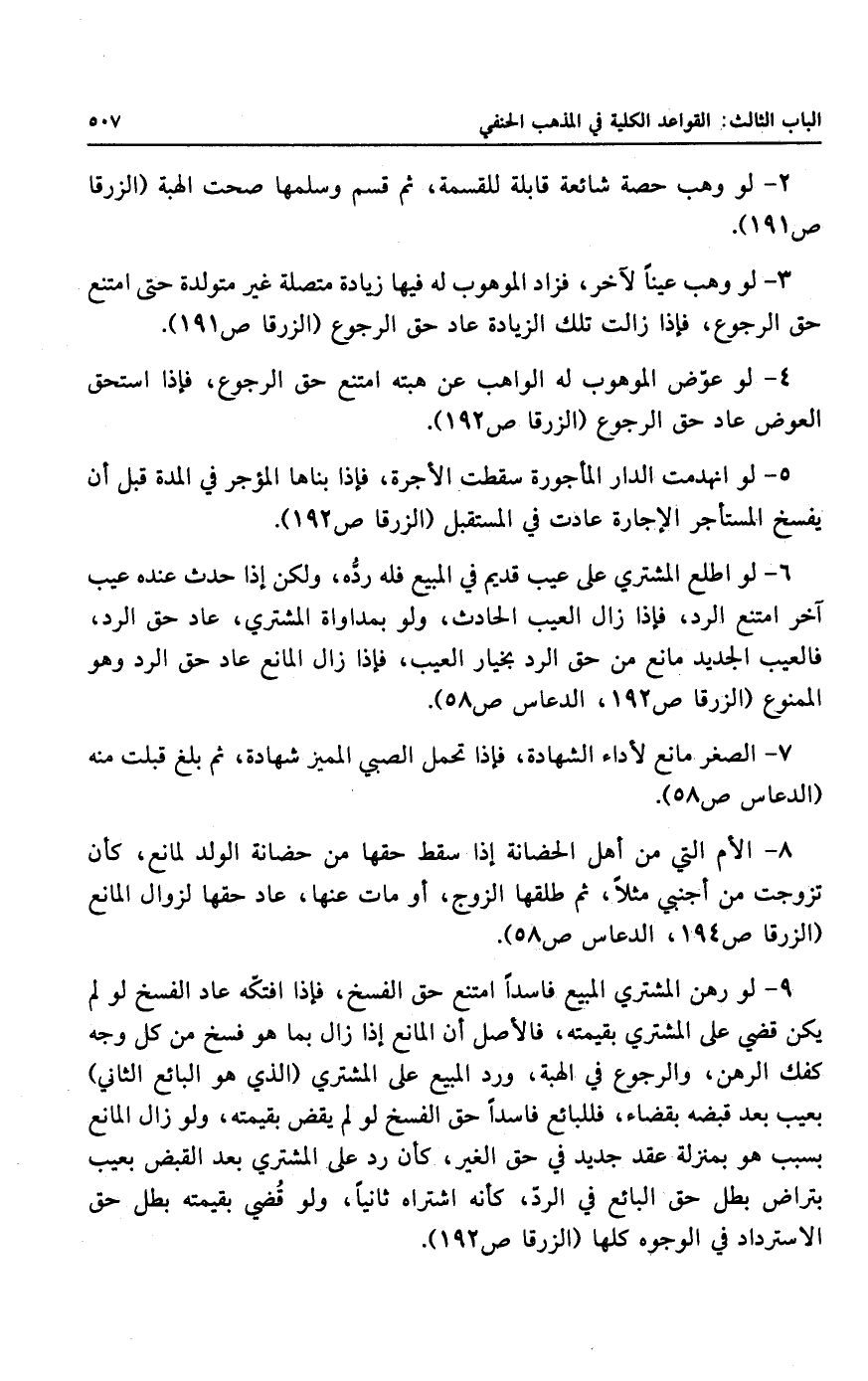 الباب الثالث: القواعد الكلية في المذهب الحنفي ٥٠٧

٢- لو وهب حصة شائعة قابلة للقسمة، ثم قسم وسلمها صحت الهبة (الزرقا ص١٩١).

٣- لو وهب عيناً لآخر، فزاد الموهوب له فيها زيادة متصلة غير متولدة حتى امتنع حق الرجوع، فإذا زالت تلك الزيادة عاد حق الرجوع (الزرقا ص١٩١).

٤- لو عوّض الموهوب له الواهب عن هبته امتنع حق الرجوع، فإذا استحق العوض عاد حق الرجوع (الزرقا ص١٩٢).

٥- لو انهدمت الدار المأجورة سقطت الأجرة، فإذا بناها المؤجر في المدة قبل أن يفسخ المستأجر الإجارة عادت في المستقبل (الزرقا ص١٩٢).

٦- لو اطلع المشتري على عيب قديم في المبيع فله ردُّه، ولكن إذا حدث عنده عيب آخر امتنع الرد، فإذا زال العيب الحادث، ولو بمداواة المشتري، عاد حق الرد، فالعيب الجديد مانع من حق الرد بخيار العيب، فإذا زال المانع عاد حق الرد وهو الممنوع (الزرقا ص١٩٢، الدعاس ص٥٨).

٧- الصغر مانع لأداء الشهادة، فإذا تحمل الصبي المميز شهادة، ثم بلغ قبلت منه (الدعاس ص٥٨).

٨- الأم التي من أهل الحضانة إذا سقط حقها من حضانة الولد لمانع، كأن تزوجت من أجنبي مثلاً، ثم طلقها الزوج، أو مات عنها، عاد حقها لزوال المانع (الزرقا ص١٩٤، الدعاس ص٥٨).

٩- لو رهن المشتري المبيع فاسداً امتنع حق الفسخ، فإذا افتكّه عاد الفسخ لو لم يكن قضي على المشتري بقيمته، فالأصل أن المانع إذا زال بما هو فسخ من كل وجه كفك الرهن، والرجوع في الهبة، ورد المبيع على المشتري (الذي هو البائع الثاني) بعيب بعد قبضه بقضاء، فللبائع فاسداً حق الفسخ لو لم يقض بقيمته، ولو زال المانع بسبب هو بمنزلة عقد جديد في حق الغير، كأن رد على المشتري بعد القبض بعيب بتراض بطل حق البائع في الردّ، كأنه اشتراه ثانياً، ولو قُضي بقيمته بطل حق الاسترداد في الوجوه كلها (الزرقا ص١٩٢).